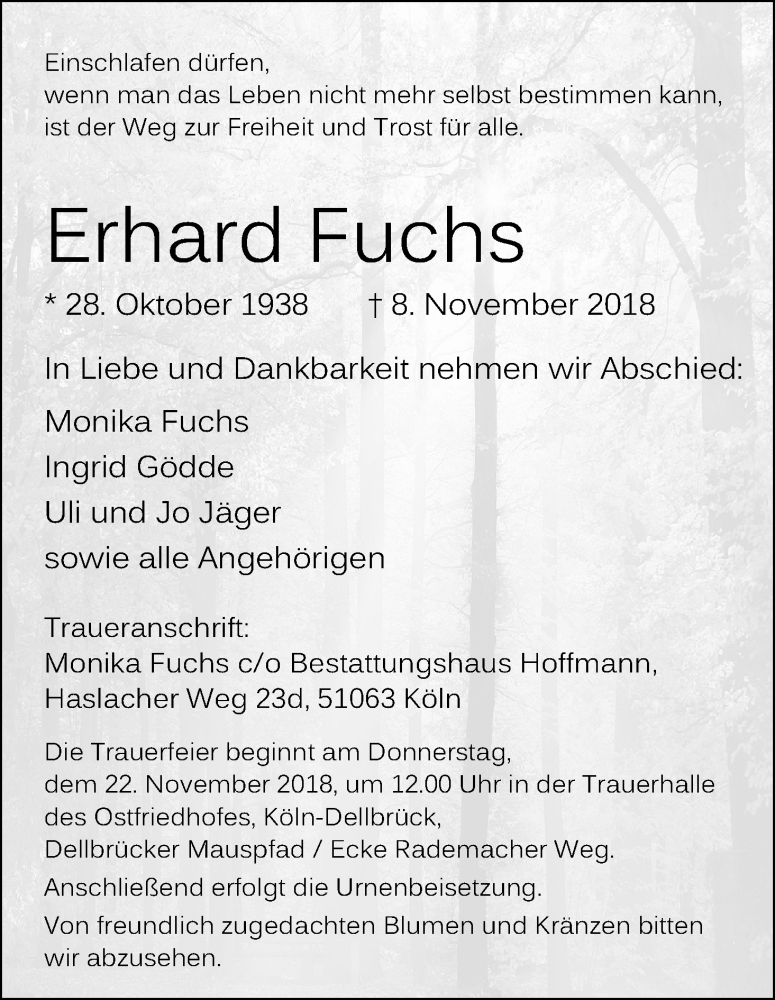 Einschlafen dürfen,
wenn man das Leben nicht mehr selbst bestimmen kann,
ist der Weg zur Freiheit und Trost für alle.

Erhard Fuchs

* 28. Oktober 1938 † 8. November 2018

In Liebe und Dankbarkeit nehmen wir Abschied:

Monika Fuchs
Ingrid Gödde
Uli und Jo Jäger
sowie alle Angehörigen

Traueranschrift:
Monika Fuchs c/o Bestattungshaus Hoffmann,
Haslacher Weg 23d, 51063 Köln

Die Trauerfeier beginnt am Donnerstag,
dem 22. November 2018, um 12.00 Uhr in der Trauerhalle des Ostfriedhofes, Köln-Dellbrück,
Dellbrücker Mauspfad / Ecke Rademacher Weg.

Anschließend erfolgt die Urnenbeisetzung.

Von freundlich zugedachten Blumen und Kränzen bitten wir abzusehen.